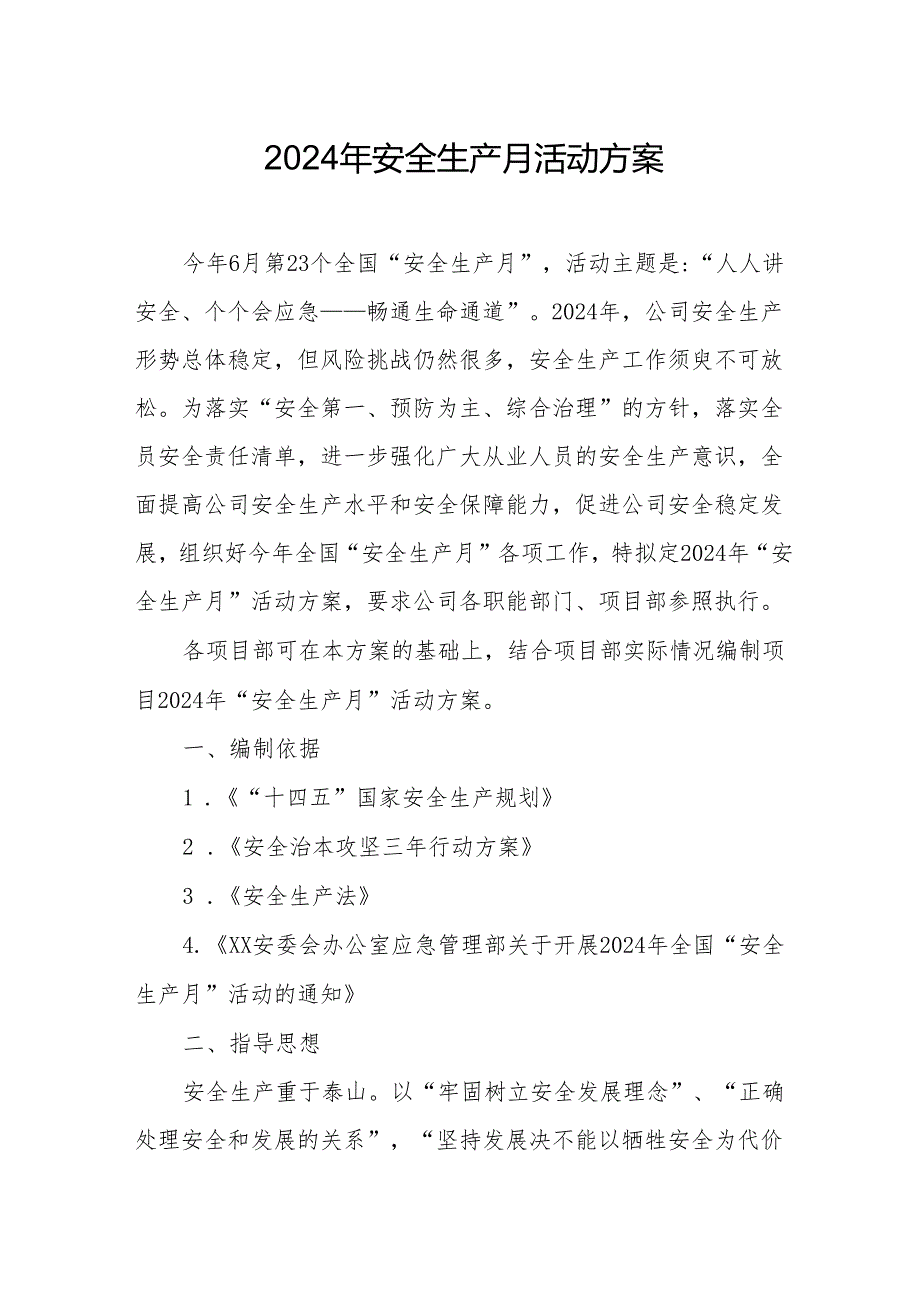 2024年安全生产月活动方案

今年6月第23个全国“安全生产月”，活动主题是:“人人讲安全、个个会应急——畅通生命通道”。2024年，公司安全生产形势总体稳定，但风险挑战仍然很多，安全生产工作须臾不可放松。为落实“安全第一、预防为主、综合治理”的方针，落实全员安全责任清单，进一步强化广大从业人员的安全生产意识，全面提高公司安全生产水平和安全保障能力，促进公司安全稳定发展，组织好今年全国“安全生产月”各项工作，特拟定2024年“安全生产月”活动方案，要求公司各职能部门、项目部参照执行。

各项目部可在本方案的基础上，结合项目部实际情况编制项目2024年“安全生产月”活动方案。

一、编制依据

1.《“十四五”国家安全生产规划》

2.《安全治本攻坚三年行动方案》

3.《安全生产法》

4.《XX安委会办公室应急管理部关于开展2024年全国“安全生产月”活动的通知》

二、指导思想

安全生产重于泰山。以“牢固树立安全发展理念”、“正确处理安全和发展的关系”，“坚持发展决不能以牺牲安全为代价